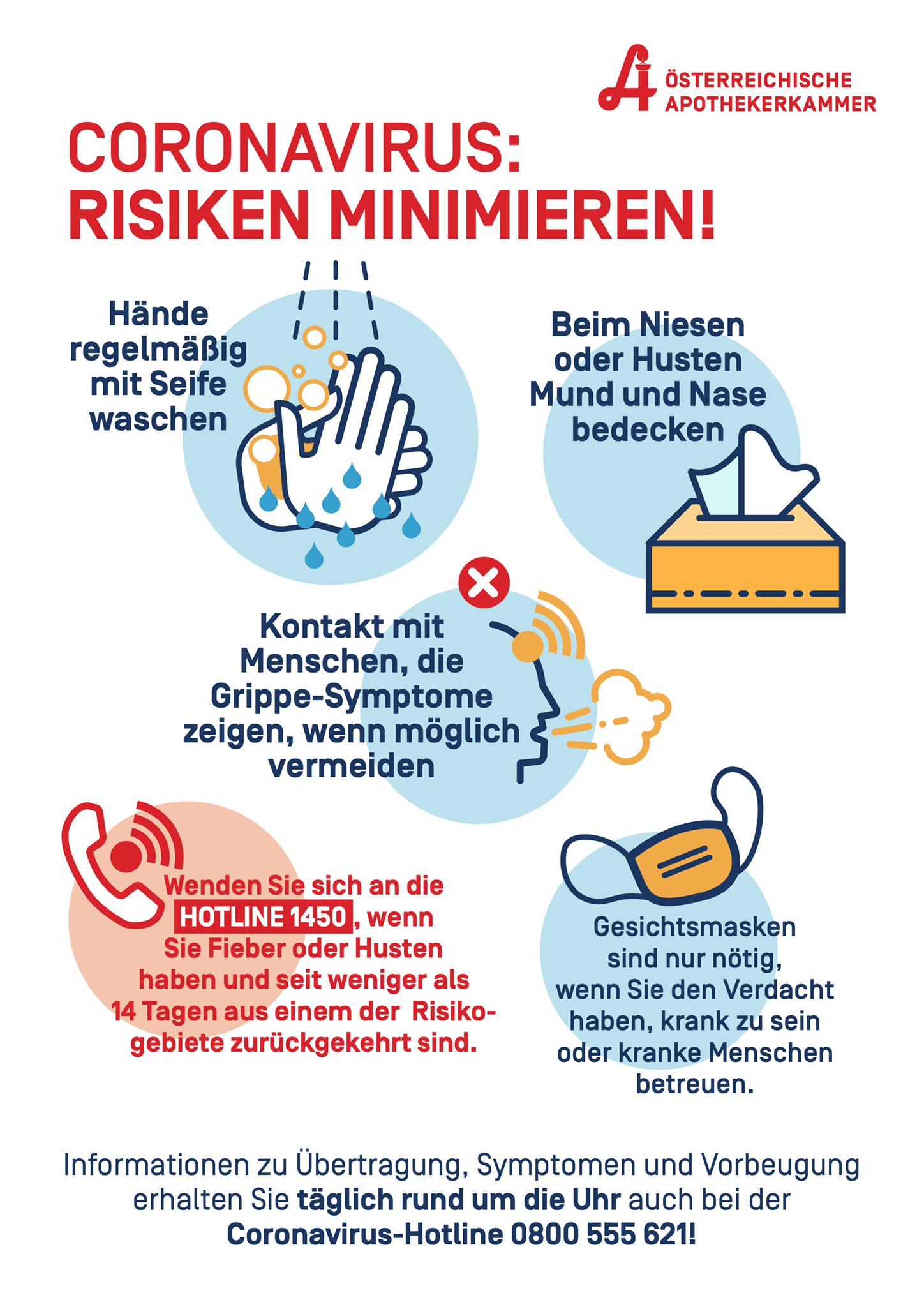 ÖSTERREICHISCHE
APOTHEKERKAMMER

CORONAVIRUS:
RISIKEN MINIMIEREN!

Hände regelmäßig mit Seife waschen

Beim Niesen oder Husten Mund und Nase bedecken

Kontakt mit Menschen, die Grippe-Symptome zeigen, wenn möglich vermeiden

Wenden Sie sich an die HOTLINE 1450, wenn Sie Fieber oder Husten haben und seit weniger als 14 Tagen aus einem der Risikogebiete zurückgekehrt sind.

Gesichtsmasken sind nur nötig, wenn Sie den Verdacht haben, krank zu sein oder kranke Menschen betreuen.

Informationen zu Übertragung, Symptomen und Vorbeugung erhalten Sie täglich rund um die Uhr auch bei der Coronavirus-Hotline 0800 555 621!